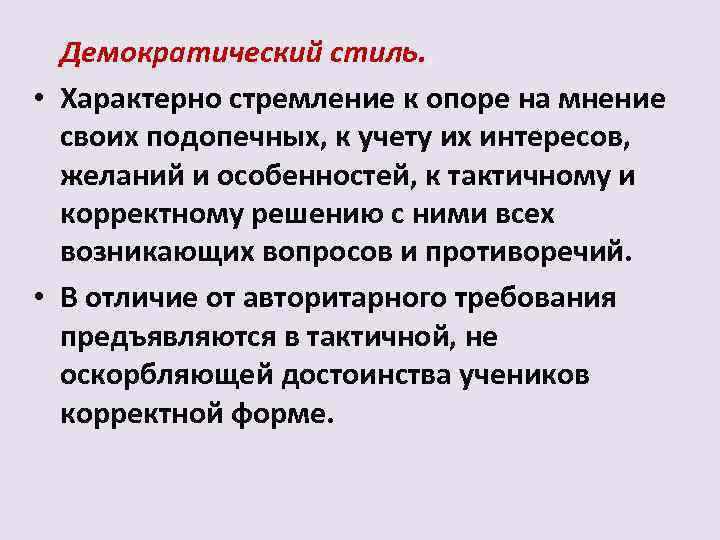 Демократический стиль.

• Характерно стремление к опоре на мнение своих подопечных, к учету их интересов, желаний и особенностей, к тактичному и корректному решению с ними всех возникающих вопросов и противоречий.

• В отличие от авторитарного требования предъявляются в тактичной, не оскорбляющей достоинства учеников корректной форме.